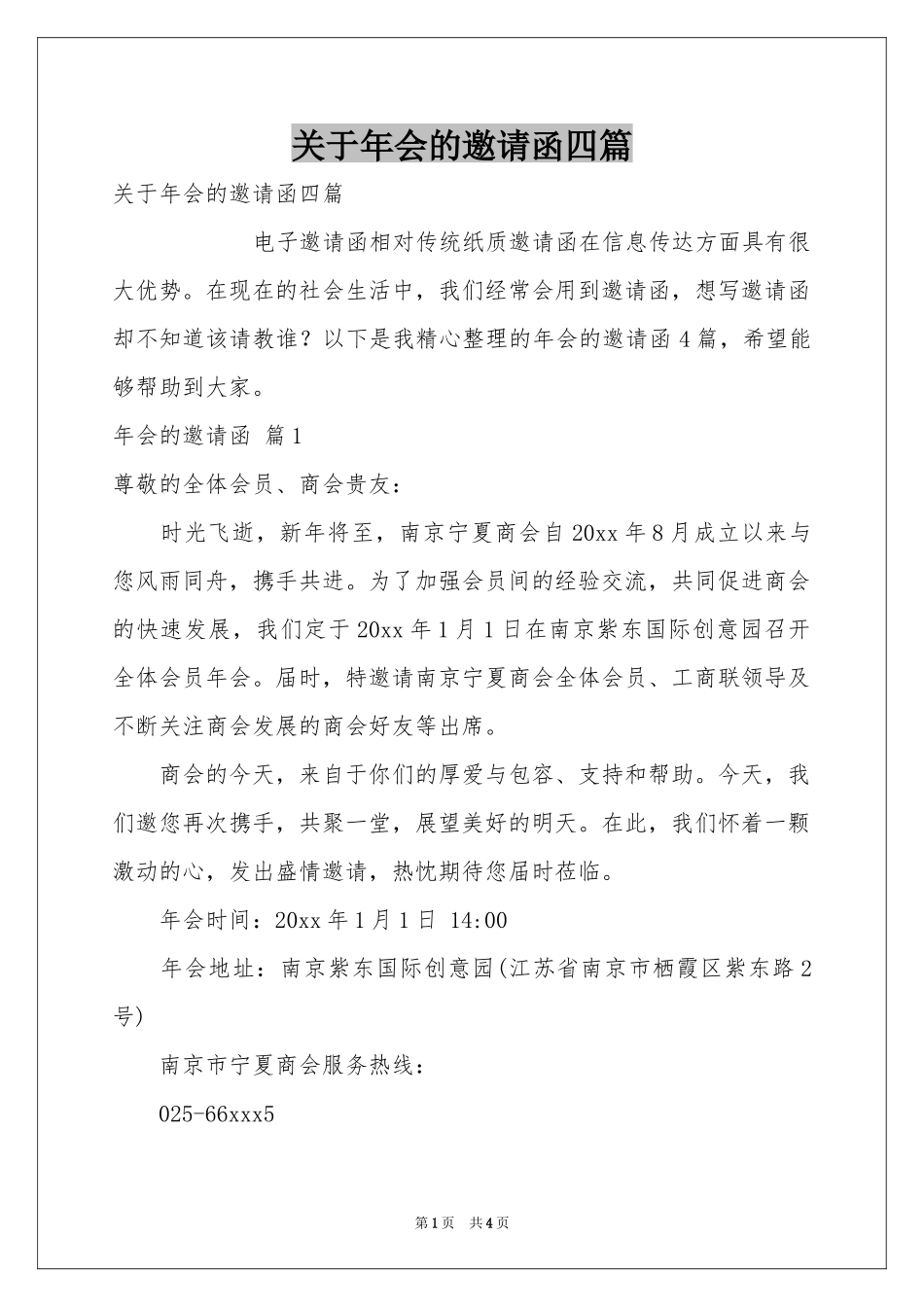 关于年会的邀请函四篇

关于年会的邀请函四篇

电子邀请函相对传统纸质邀请函在信息传达方面具有很大优势。在现在的社会生活中，我们经常会用到邀请函，想写邀请函却不知道该请教谁？以下是我精心整理的年会的邀请函4篇，希望能够帮助到大家。

年会的邀请函 篇1

尊敬的全体会员、商会贵友：

时光飞逝，新年将至，南京宁夏商会自20xx年8月成立以来与您风雨同舟，携手共进。为了加强会员间的经验交流，共同促进商会的快速发展，我们定于20xx年1月1日在南京紫东国际创意园召开全体会员年会。届时，特邀请南京宁夏商会全体会员、工商联领导及不断关注商会发展的商会好友等出席。

商会的今天，来自于你们的厚爱与包容、支持和帮助。今天，我们邀您再次携手，共聚一堂，展望美好的明天。在此，我们怀着一颗激动的心，发出盛情邀请，热忱期待您届时莅临。

年会时间：20xx年1月1日 14:00

年会地址：南京紫东国际创意园(江苏省南京市栖霞区紫东路2号)

南京市宁夏商会服务热线：

025-66xxx5

第1页 共4页